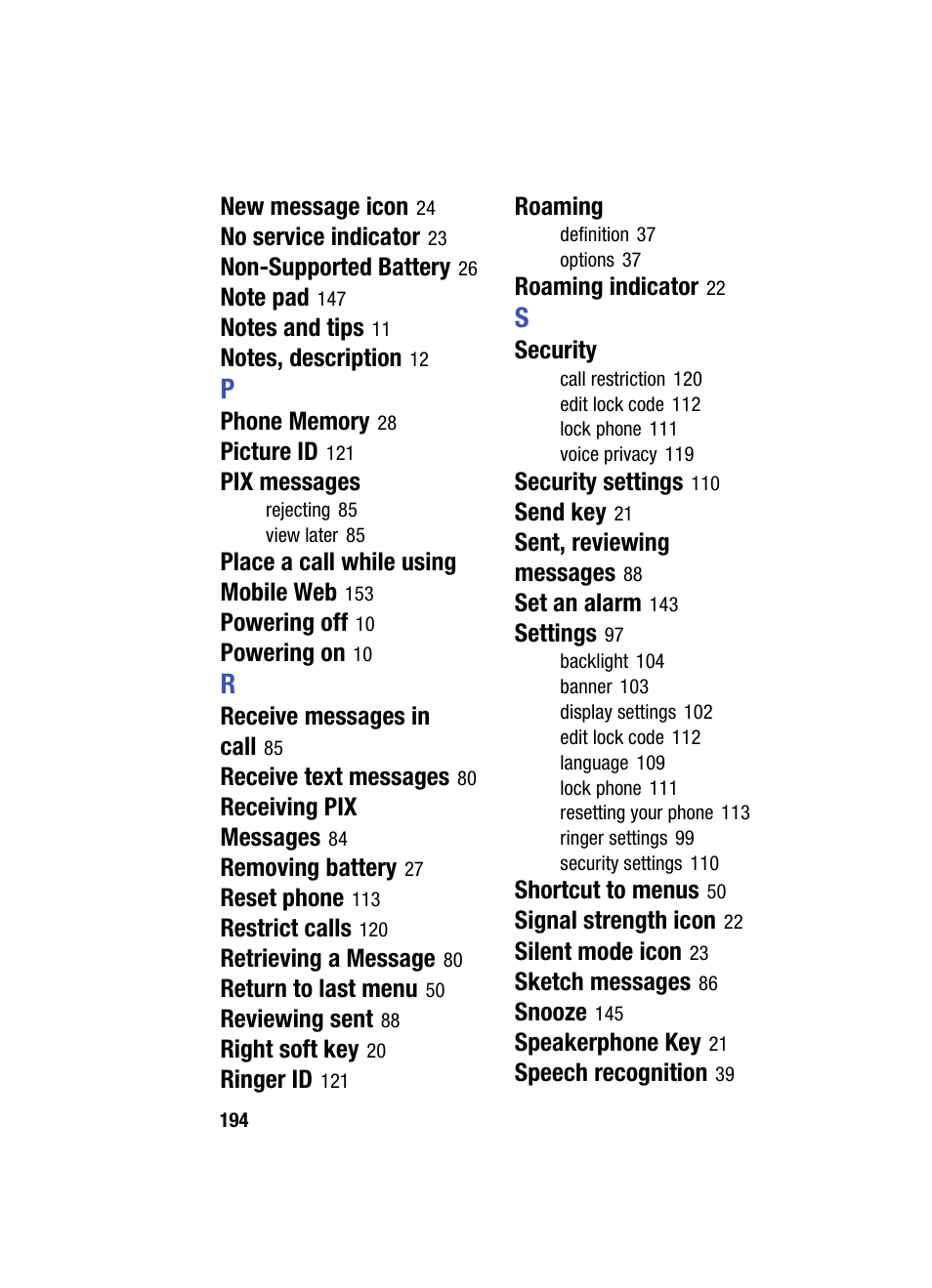 New message icon 24
No service indicator 23
Non-Supported Battery 26
Note pad 147
Notes and tips 11
Notes, description 12
P
Phone Memory 28
Picture ID 121
PIX messages
rejecting 85
view later 85
Place a call while using Mobile Web 153
Powering off 10
Powering on 10
R
Receive messages in call 85
Receive text messages 80
Receiving PIX Messages 84
Removing battery 27
Reset phone 113
Restrict calls 120
Retrieving a Message 80
Return to last menu 50
Reviewing sent 88
Right soft key 20
Ringer ID 121

Roaming
definition 37
options 37
Roaming indicator 22
S
Security
call restriction 120
edit lock code 112
lock phone 111
voice privacy 119
Security settings 110
Send key 21
Sent, reviewing messages 88
Set an alarm 143
Settings 97
backlight 104
banner 103
display settings 102
edit lock code 112
language 109
lock phone 111
resetting your phone 113
ringer settings 99
security settings 110
Shortcut to menus 50
Signal strength icon 22
Silent mode icon 23
Sketch messages 86
Snooze 145
Speakerphone Key 21
Speech recognition 39

194